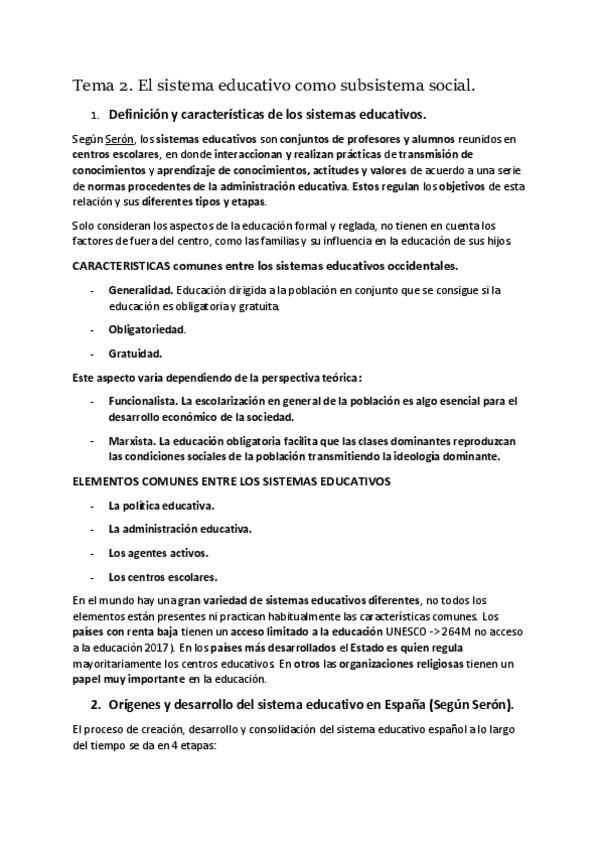 Tema 2. El sistema educativo como subsistema social.

1. Definición y características de los sistemas educativos.

Según Serón, los sistemas educativos son conjuntos de profesores y alumnos reunidos en centros escolares, en donde interaccionan y realizan prácticas de transmisión de conocimientos y aprendizaje de conocimientos, actitudes y valores de acuerdo a una serie de normas procedentes de la administración educativa. Estos regulan los objetivos de esta relación y sus diferentes tipos y etapas.

Solo consideran los aspectos de la educación formal y reglada, no tienen en cuenta los factores de fuera del centro, como las familias y su influencia en la educación de sus hijos.

CARACTERISTICAS comunes entre los sistemas educativos occidentales.

- Generalidad. Educación dirigida a la población en conjunto que se consigue si la educación es obligatoria y gratuita.
- Obligatoriedad.
- Gratuidad.

Este aspecto varía dependiendo de la perspectiva teórica:

- Funcionalista. La escolarización en general de la población es algo esencial para el desarrollo económico de la sociedad.
- Marxista. La educación obligatoria facilita que las clases dominantes reproduzcan las condiciones sociales de la población transmitiendo la ideología dominante.

ELEMENTOS COMUNES ENTRE LOS SISTEMAS EDUCATIVOS

- La política educativa.
- La administración educativa.
- Los agentes activos.
- Los centros escolares.

En el mundo hay una gran variedad de sistemas educativos diferentes, no todos los elementos están presentes ni practican habitualmente las características comunes. Los países con renta baja tienen un acceso limitado a la educación UNESCO ->264M no acceso a la educación 2017). En los países más desarrollados el Estado es quien regula mayoritariamente los centros educativos. En otros las organizaciones religiosas tienen un papel muy importante en la educación.

2. Orígenes y desarrollo del sistema educativo en España (Según Serón).

El proceso de creación, desarrollo y consolidación del sistema educativo español a lo largo del tiempo se da en 4 etapas: